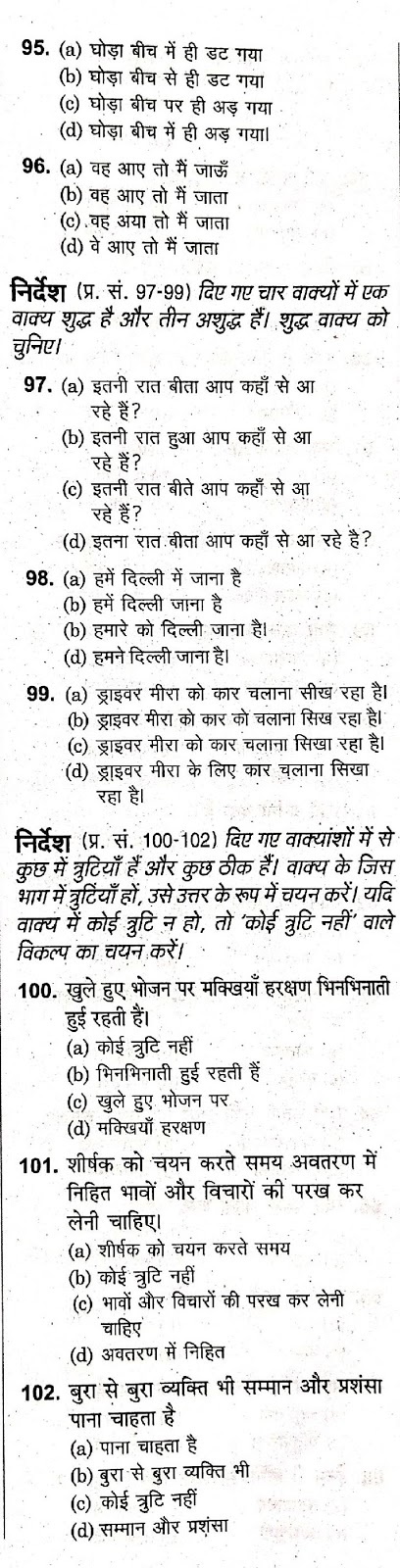 95. (a) घोड़ा बीच में ही डट गया
(b) घोड़ा बीच से ही डट गया
(c) घोड़ा बीच पर ही अड़ गया
(d) घोड़ा बीच में ही अड़ गया।

96. (a) वह आए तो मैं जाऊँ
(b) वह आए तो मैं जाता
(c) वह अया तो मैं जाता
(d) वे आए तो मैं जाता

निर्देश (प्र. सं. 97-99) दिए गए चार वाक्यों में एक वाक्य शुद्ध है और तीन अशुद्ध हैं। शुद्ध वाक्य को चुनिए।

97. (a) इतनी रात बीता आप कहाँ से आ रहे हैं?
(b) इतनी रात हुआ आप कहाँ से आ रहे हैं?
(c) इतनी रात बीते आप कहाँ से आ रहे हैं?
(d) इतना रात बीता आप कहाँ से आ रहे है?

98. (a) हमें दिल्ली में जाना है
(b) हमें दिल्ली जाना है
(b) हमारे को दिल्ली जाना है।
(d) हमने दिल्ली जाना है।

99. (a) ड्राइवर मीरा को कार चलाना सीख रहा है।
(b) ड्राइवर मीरा को कार को चलाना सिख रहा है।
(c) ड्राइवर मीरा को कार चलाना सिखा रहा है।
(d) ड्राइवर मीरा के लिए कार चलाना सिखा रहा है।

निर्देश (प्र. सं. 100-102) दिए गए वाक्यांशों में से कुछ में त्रुटियाँ हैं और कुछ ठीक हैं। वाक्य के जिस भाग में त्रुटियाँ हों, उसे उत्तर के रूप में चयन करें। यदि वाक्य में कोई त्रुटि न हो, तो 'कोई त्रुटि नहीं' वाले विकल्प का चयन करें।

100. खुले हुए भोजन पर मक्खियाँ हरक्षण भिनभिनाती हुई रहती हैं।
(a) कोई त्रुटि नहीं
(b) भिनभिनाती हुई रहती हैं
(c) खुले हुए भोजन पर
(d) मक्खियाँ हरक्षण

101. शीर्षक को चयन करते समय अवतरण में निहित भावों और विचारों की परख कर लेनी चाहिए।
(a) शीर्षक को चयन करते समय
(b) कोई त्रुटि नहीं
(c) भावों और विचारों की परख कर लेनी चाहिए
(d) अवतरण में निहित

102. बुरा से बुरा व्यक्ति भी सम्मान और प्रशंसा पाना चाहता है
(a) पाना चाहता है
(b) बुरा से बुरा व्यक्ति भी
(c) कोई त्रुटि नहीं
(d) सम्मान और प्रशंसा